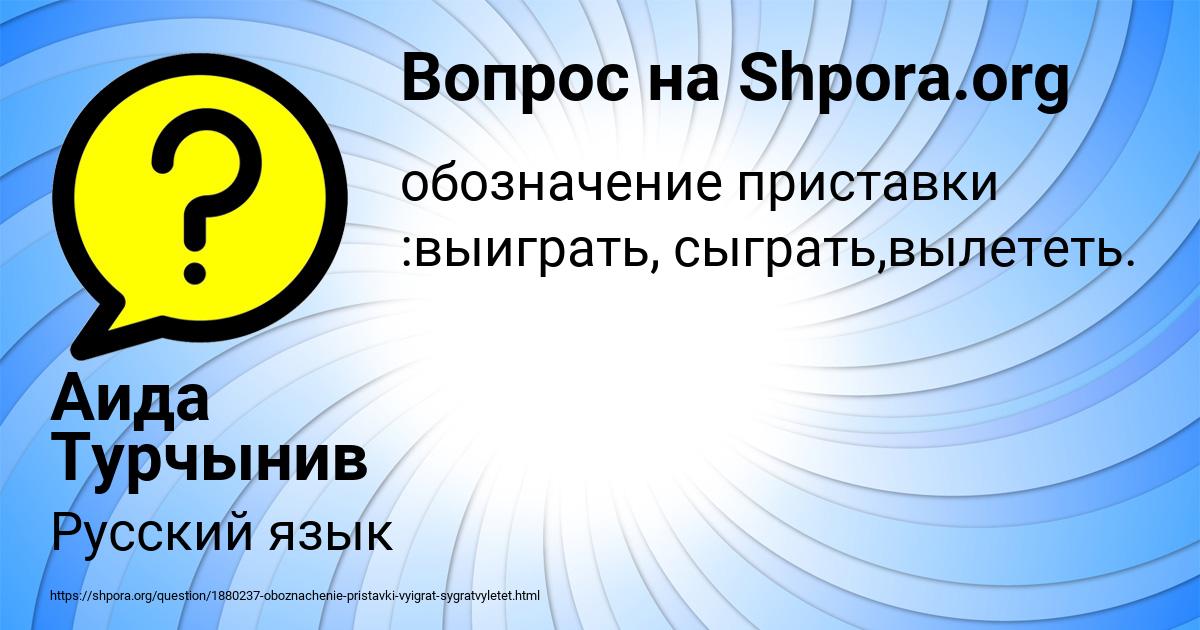 Вопрос на Shpora.org

обозначение приставки :выиграть, сыграть,вылететь.

Аида Турчынив

Русский язык

https://shpora.org/question/1880237-oboznachenie-pristavki-vyigrat-sygratvyletet.html